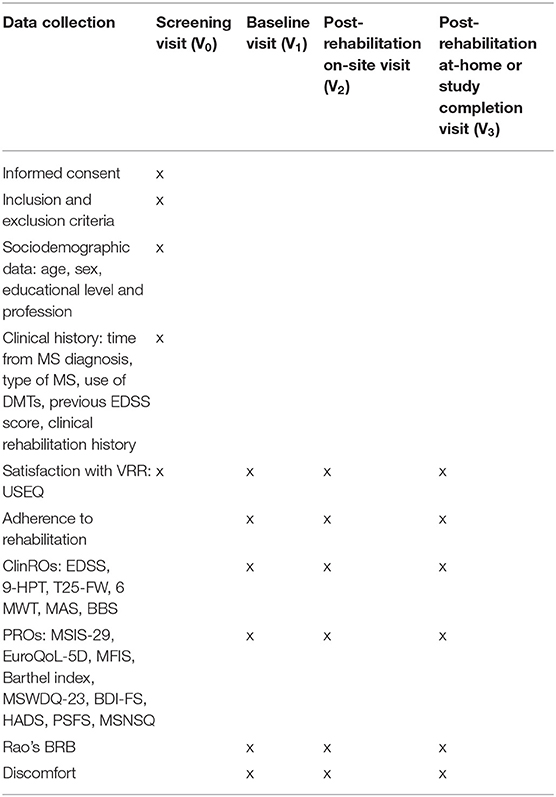 | Data collection | Screening visit ($V_0$) | Baseline visit ($V_1$) | Post-rehabilitation on-site visit ($V_2$) | Post-rehabilitation at-home or study completion visit ($V_3$) |
|---|---|---|---|---|
| Informed consent | x | | | |
| Inclusion and exclusion criteria | x | | | |
| Sociodemographic data: age, sex, educational level and profession | x | | | |
| Clinical history: time from MS diagnosis, type of MS, use of DMTs, previous EDSS score, clinical rehabilitation history | x | | | |
| Satisfaction with VRR: USEQ | x | x | x | x |
| Adherence to rehabilitation | | x | x | x |
| ClinROs: EDSS, 9-HPT, T25-FW, 6 MWT, MAS, BBS | | x | x | x |
| PROs: MSIS-29, EuroQoL-5D, MFIS, Barthel index, MSWDQ-23, BDI-FS, HADS, PSFS, MSNSQ | | x | x | x |
| Rao's BRB | | x | x | x |
| Discomfort | | x | x | x |